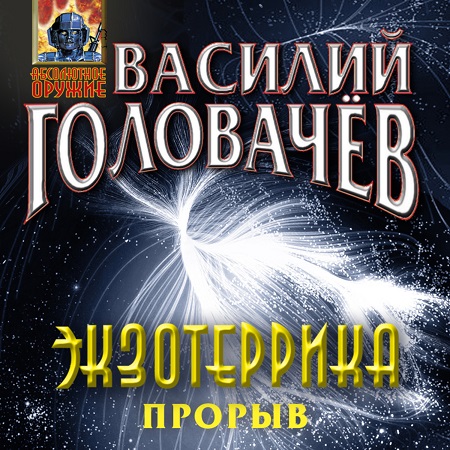 АБСОЛЮТНОЕ ОРУЖИЕ

ВАСИЛИЙ ГОЛОВАЧЁВ

ЭКЗОТЕРРИКА

ПРОРЫВ